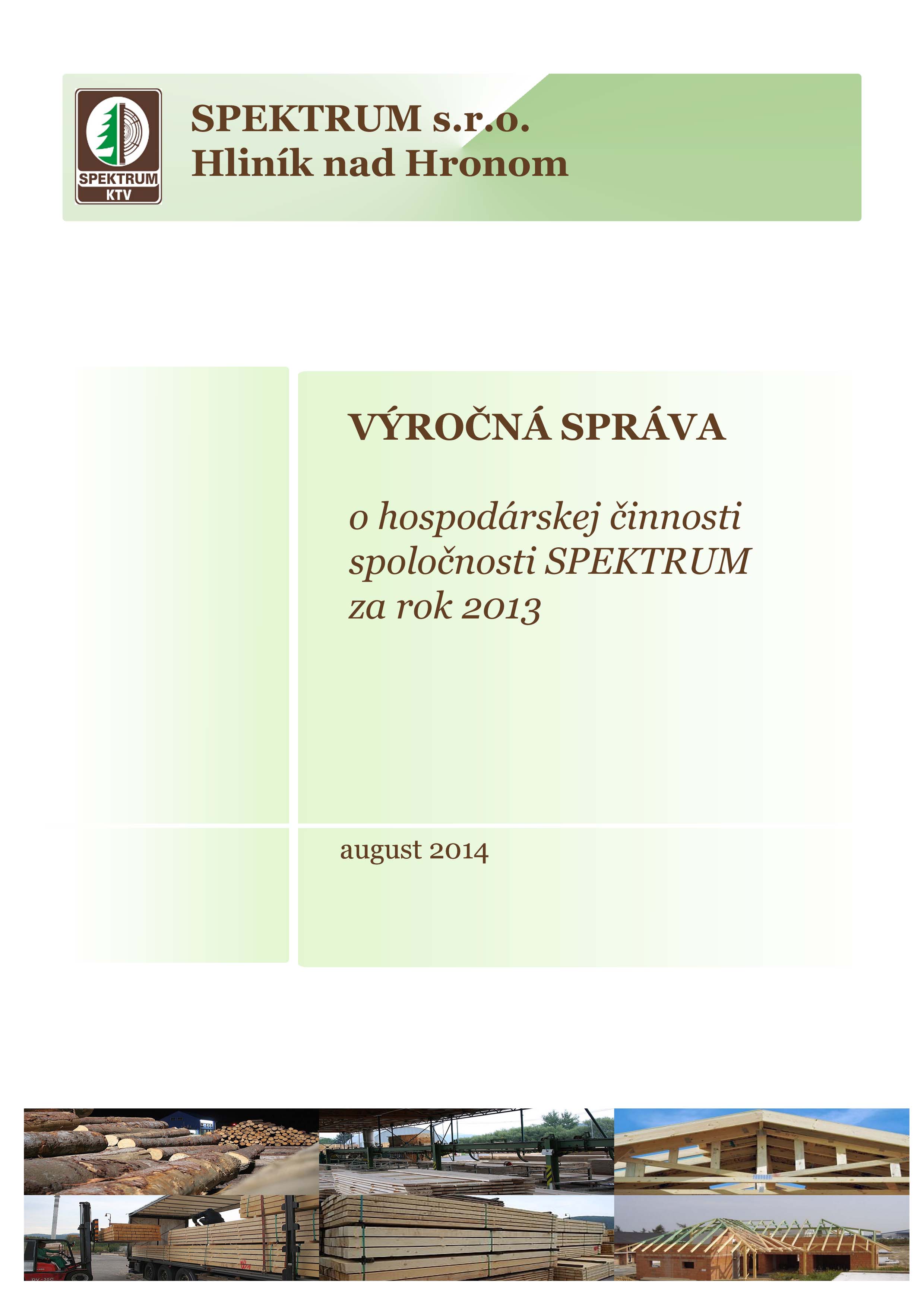 SPEKTRUM KTV

SPEKTRUM s.r.o.
Hliník nad Hronom

VÝROČNÁ SPRÁVA

o hospodárskej činnosti spoločnosti SPEKTRUM za rok 2013

august 2014